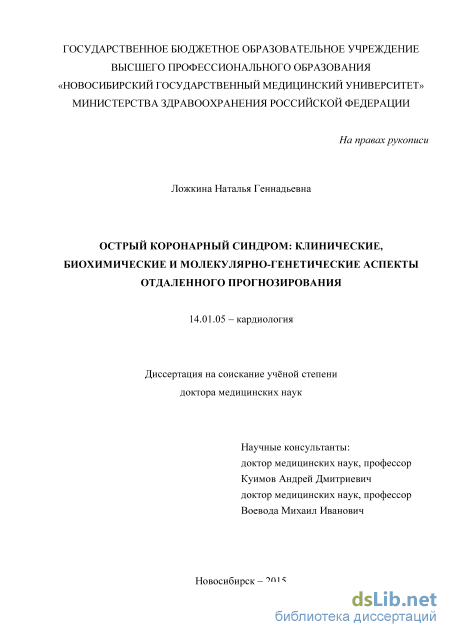 ГОСУДАРСТВЕННОЕ БЮДЖЕТНОЕ ОБРАЗОВАТЕЛЬНОЕ УЧРЕЖДЕНИЕ ВЫСШЕГО ПРОФЕССИОНАЛЬНОГО ОБРАЗОВАНИЯ «НОВОСИБИРСКИЙ ГОСУДАРСТВЕННЫЙ МЕДИЦИНСКИЙ УНИВЕРСИТЕТ» МИНИСТЕРСТВА ЗДРАВООХРАНЕНИЯ РОССИЙСКОЙ ФЕДЕРАЦИИ

На правах рукописи

Ложкина Наталья Геннадьевна

ОСТРЫЙ КОРОНАРНЫЙ СИНДРОМ: КЛИНИЧЕСКИЕ, БИОХИМИЧЕСКИЕ И МОЛЕКУЛЯРНО-ГЕНЕТИЧЕСКИЕ АСПЕКТЫ ОТДАЛЕННОГО ПРОГНОЗИРОВАНИЯ

14.01.05 – кардиология

Диссертация на соискание учёной степени доктора медицинских наук

Научные консультанты:
доктор медицинских наук, профессор
Куимов Андрей Дмитриевич
доктор медицинских наук, профессор
Воевода Михаил Иванович

Новосибирск – 2015

dsLib.net
библиотека диссертаций